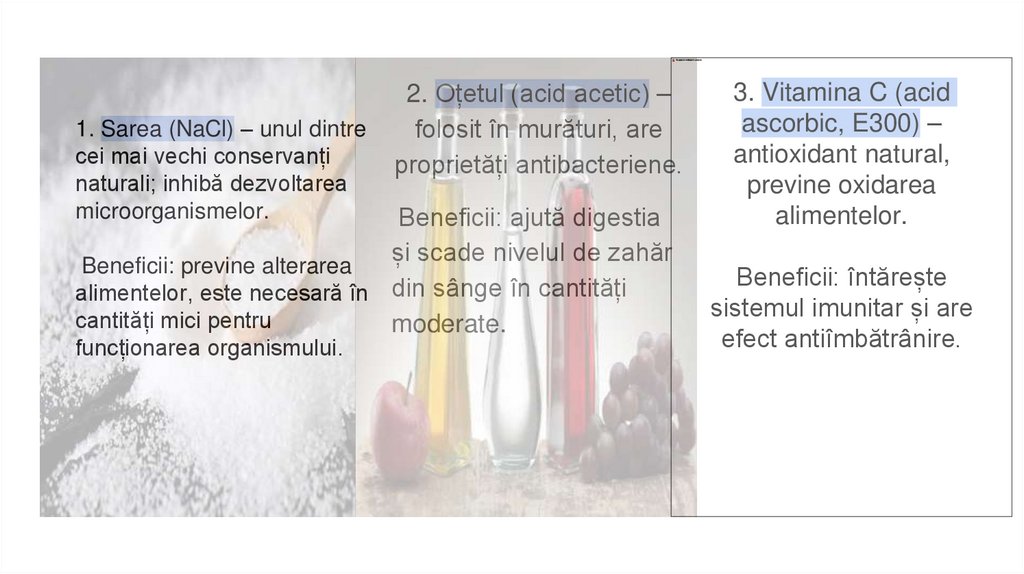 1. Sarea (NaCl) – unul dintre cei mai vechi conservanți naturali; inhibă dezvoltarea microorganismelor.

Beneficii: previne alterarea alimentelor, este necesară în cantități mici pentru funcționarea organismului.

2. Oțetul (acid acetic) – folosit în murături, are proprietăți antibacteriene.

Beneficii: ajută digestia și scade nivelul de zahăr din sânge în cantități moderate.

3. Vitamina C (acid ascorbic, E300) – antioxidant natural, previne oxidarea alimentelor.

Beneficii: întărește sistemul imunitar și are efect antiîmbătrânire.